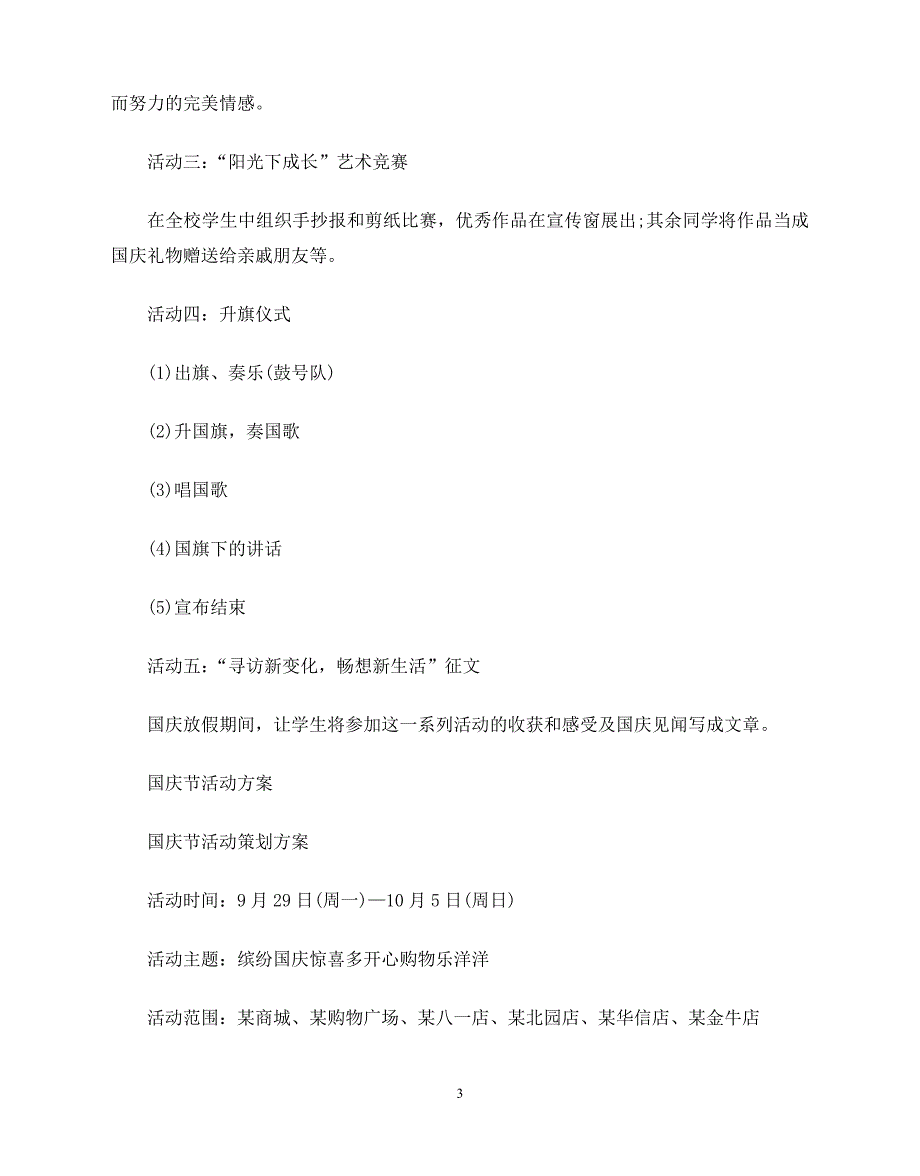 而努力的完美情感。

活动三：“阳光下成长”艺术竞赛

在全校学生中组织手抄报和剪纸比赛，优秀作品在宣传窗展出;其余同学将作品当成国庆礼物赠送给亲戚朋友等。

活动四：升旗仪式

(1)出旗、奏乐(鼓号队)

(2)升国旗，奏国歌

(3)唱国歌

(4)国旗下的讲话

(5)宣布结束

活动五：“寻访新变化，畅想新生活”征文

国庆放假期间，让学生将参加这一系列活动的收获和感受及国庆见闻写成文章。

国庆节活动方案

国庆节活动策划方案

活动时间：9月29日(周一)—10月5日(周日)

活动主题：缤纷国庆惊喜多开心购物乐洋洋

活动范围：某商城、某购物广场、某八一店、某北园店、某华信店、某金牛店

3